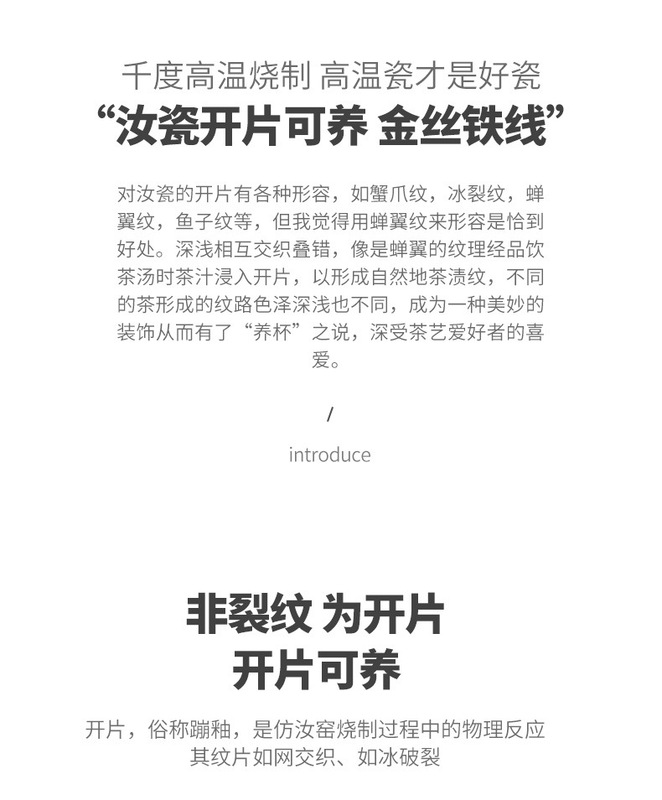 千度高温烧制 高温瓷才是好瓷

“汝瓷开片可养 金丝铁线”

对汝瓷的开片有各种形容，如蟹爪纹，冰裂纹，蝉翼纹，鱼子纹等，但我觉得用蝉翼纹来形容是恰到好处。深浅相互交织叠错，像是蝉翼的纹理经品饮茶汤时茶汁浸入开片，以形成自然地茶渍纹，不同的茶形成的纹路色泽深浅也不同，成为一种美妙的装饰从而有了“养杯”之说，深受茶艺爱好者的喜爱。

/

introduce

非裂纹 为开片
开片可养

开片，俗称蹦釉，是仿汝窑烧制过程中的物理反应
其纹片如网交织、如冰破裂